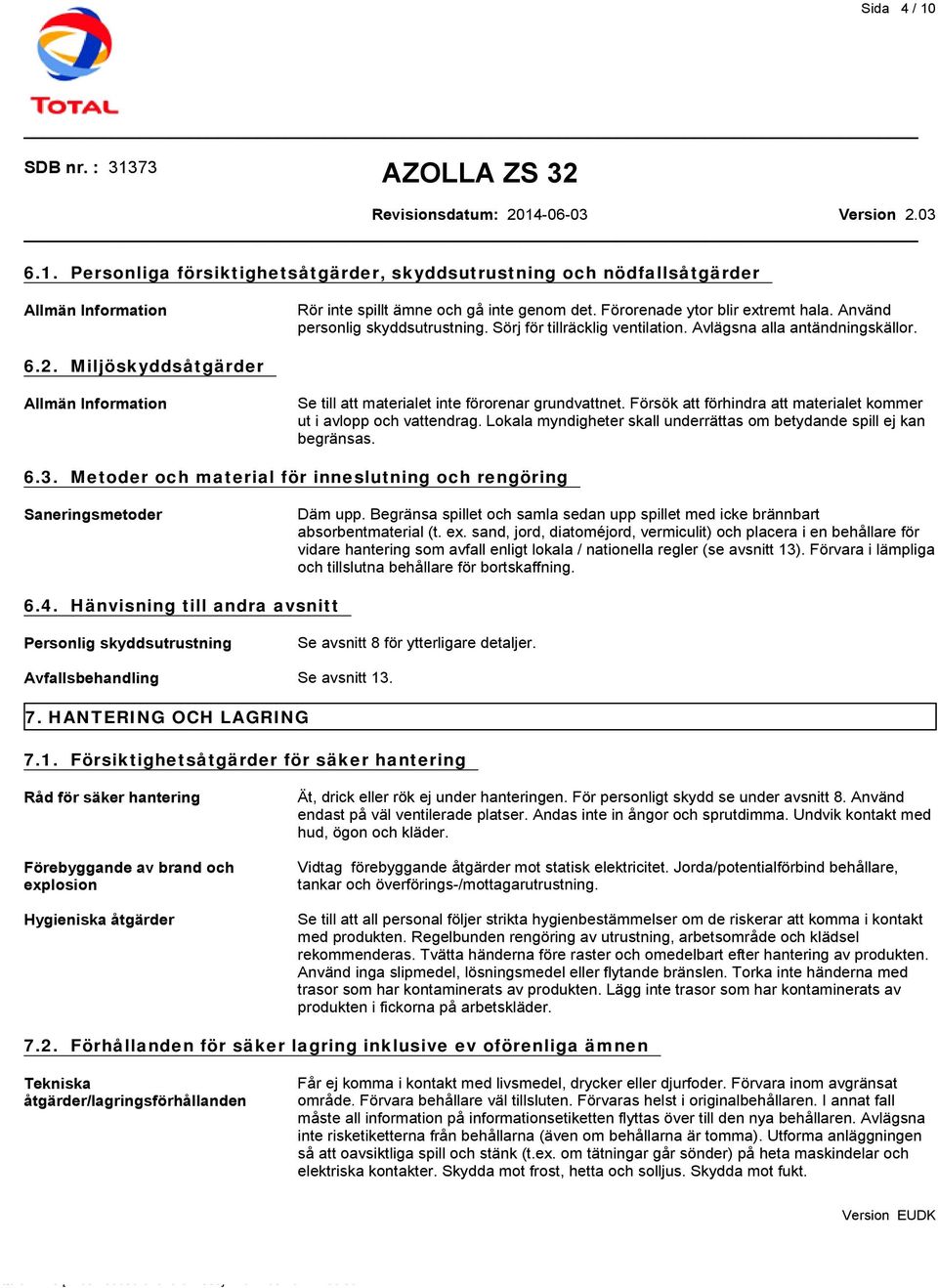 Sida 4 / 10

TOTAL

SDB nr. : 31373

AZOLLA ZS 32

Revisionsdatum: 2014-06-03

Version 2.03

6.1. Personliga försiktighetsåtgärder, skyddsutrustning och nödfallsåtgärder

Allmän Information

Rör inte spillt ämne och gå inte genom det. Förorenade ytor blir extremt hala. Använd personlig skyddsutrustning. Sörj för tillräcklig ventilation. Avlägsna alla antändningskällor.

6.2. Miljöskyddsåtgärder

Allmän Information

Se till att materialet inte förorenar grundvattnet. Försök att förhindra att materialet kommer ut i avlopp och vattendrag. Lokala myndigheter skall underrättas om betydande spill ej kan begränsas.

6.3. Metoder och material för inneslutning och rengöring

Saneringsmetoder

Däm upp. Begränsa spillet och samla sedan upp spillet med icke brännbart absorbentmaterial (t. ex. sand, jord, diatoméjord, vermiculit) och placera i en behållare för vidare hantering som avfall enligt lokala / nationella regler (se avsnitt 13). Förvara i lämpliga och tillslutna behållare för bortskaffning.

6.4. Hänvisning till andra avsnitt

Personlig skyddsutrustning

Se avsnitt 8 för ytterligare detaljer.

Avfallsbehandling

Se avsnitt 13.

7. HANTERING OCH LAGRING

7.1. Försiktighetsåtgärder för säker hantering

Råd för säker hantering

Ät, drick eller rök ej under hanteringen. För personligt skydd se under avsnitt 8. Använd endast på väl ventilerade platser. Andas inte in ångor och sprutdimma. Undvik kontakt med hud, ögon och kläder.

Förebyggande av brand och explosion

Vidtag förebyggande åtgärder mot statisk elektricitet. Jorda/potentialförbind behållare, tankar och överförings-/mottagarutrustning.

Hygieniska åtgärder

Se till att all personal följer strikta hygienbestämmelser om de riskerar att komma i kontakt med produkten. Regelbunden rengöring av utrustning, arbetsområde och klädsel rekommenderas. Tvätta händerna före raster och omedelbart efter hantering av produkten. Använd inga slipmedel, lösningsmedel eller flytande bränslen. Torka inte händerna med trasor som har kontaminerats av produkten. Lägg inte trasor som har kontaminerats av produkten i fickorna på arbetskläder.

7.2. Förhållanden för säker lagring inklusive ev oförenliga ämnen

Tekniska åtgärder/lagringsförhållanden

Får ej komma i kontakt med livsmedel, drycker eller djurfoder. Förvara inom avgränsat område. Förvara behållare väl tillsluten. Förvaras helst i originalbehållaren. I annat fall måste all information på informationsetiketten flyttas över till den nya behållaren. Avlägsna inte risketiketterna från behållarna (även om behållarna är tomma). Utforma anläggningen så att oavsiktliga spill och stänk (t.ex. om tätningar går sönder) på heta maskindelar och elektriska kontakter. Skydda mot frost, hetta och solljus. Skydda mot fukt.

Version EUDK